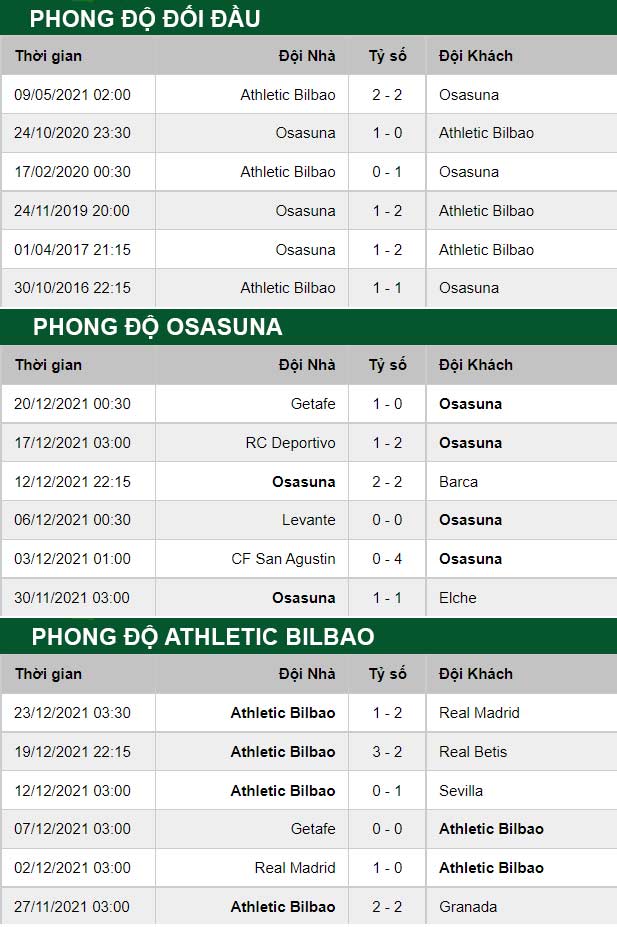 PHONG ĐỘ ĐỐI ĐẦU

| Thời gian | Đội Nhà | Tỷ số | Đội Khách |
|---|---|---|---|
| 09/05/2021 02:00 | Athletic Bilbao | 2 - 2 | Osasuna |
| 24/10/2020 23:30 | Osasuna | 1 - 0 | Athletic Bilbao |
| 17/02/2020 00:30 | Athletic Bilbao | 0 - 1 | Osasuna |
| 24/11/2019 20:00 | Osasuna | 1 - 2 | Athletic Bilbao |
| 01/04/2017 21:15 | Osasuna | 1 - 2 | Athletic Bilbao |
| 30/10/2016 22:15 | Athletic Bilbao | 1 - 1 | Osasuna |

PHONG ĐỘ OSASUNA

| Thời gian | Đội Nhà | Tỷ số | Đội Khách |
|---|---|---|---|
| 20/12/2021 00:30 | Getafe | 1 - 0 | Osasuna |
| 17/12/2021 03:00 | RC Deportivo | 1 - 2 | Osasuna |
| 12/12/2021 22:15 | Osasuna | 2 - 2 | Barca |
| 06/12/2021 00:30 | Levante | 0 - 0 | Osasuna |
| 03/12/2021 01:00 | CF San Agustin | 0 - 4 | Osasuna |
| 30/11/2021 03:00 | Osasuna | 1 - 1 | Elche |

PHONG ĐỘ ATHLETIC BILBAO

| Thời gian | Đội Nhà | Tỷ số | Đội Khách |
|---|---|---|---|
| 23/12/2021 03:30 | Athletic Bilbao | 1 - 2 | Real Madrid |
| 19/12/2021 22:15 | Athletic Bilbao | 3 - 2 | Real Betis |
| 12/12/2021 03:00 | Athletic Bilbao | 0 - 1 | Sevilla |
| 07/12/2021 03:00 | Getafe | 0 - 0 | Athletic Bilbao |
| 02/12/2021 03:00 | Real Madrid | 1 - 0 | Athletic Bilbao |
| 27/11/2021 03:00 | Athletic Bilbao | 2 - 2 | Granada |